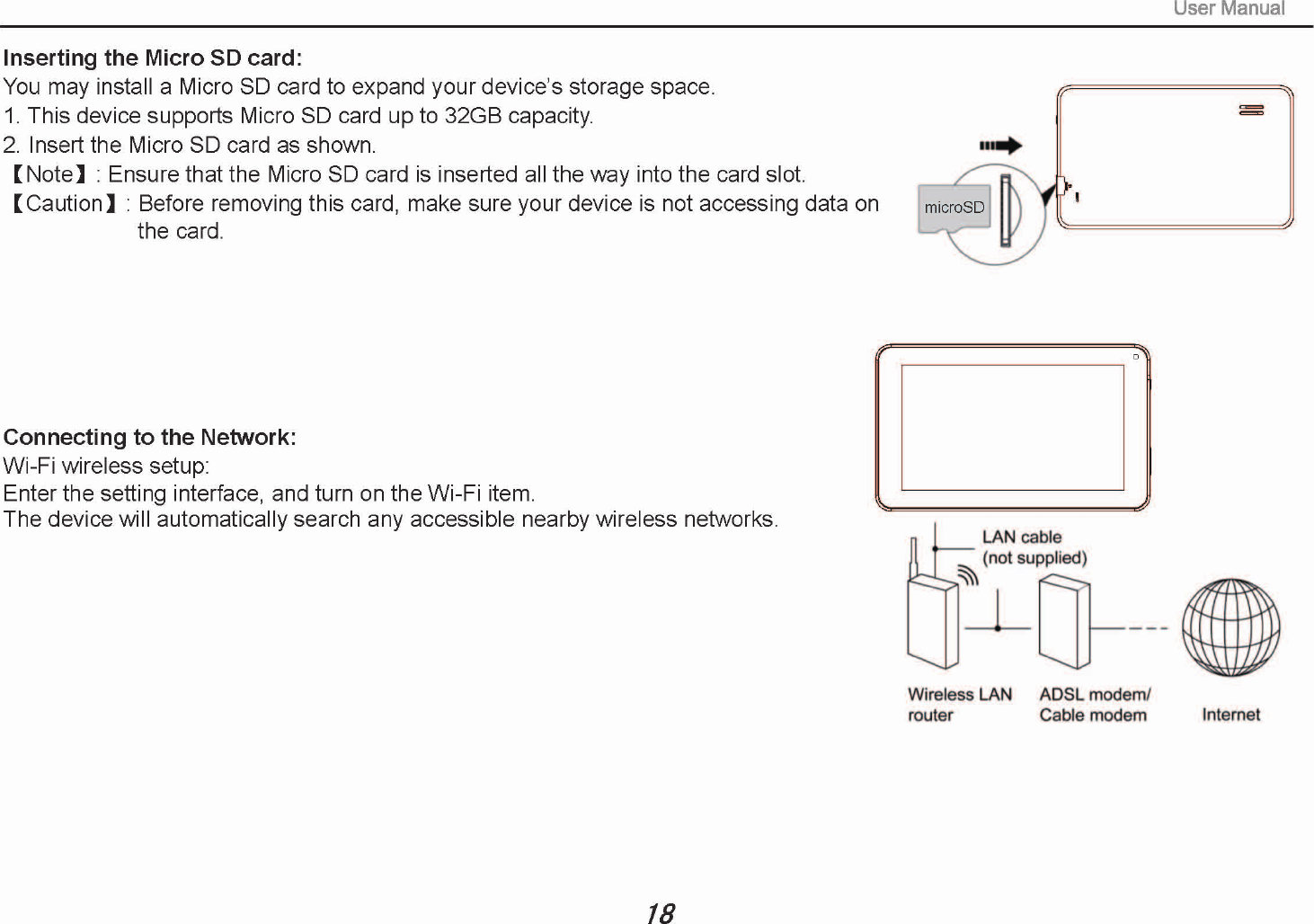 User Manual

Inserting the Micro SD card:
You may install a Micro SD card to expand your device's storage space.
1. This device supports Micro SD card up to 32GB capacity.
2. Insert the Micro SD card as shown.
【Note】: Ensure that the Micro SD card is inserted all the way into the card slot.
【Caution】: Before removing this card, make sure your device is not accessing data on the card.

microSD

Connecting to the Network:
Wi-Fi wireless setup:
Enter the setting interface, and turn on the Wi-Fi item.
The device will automatically search any accessible nearby wireless networks.

LAN cable
(not supplied)

Wireless LAN router

ADSL modem/ Cable modem

Internet

18